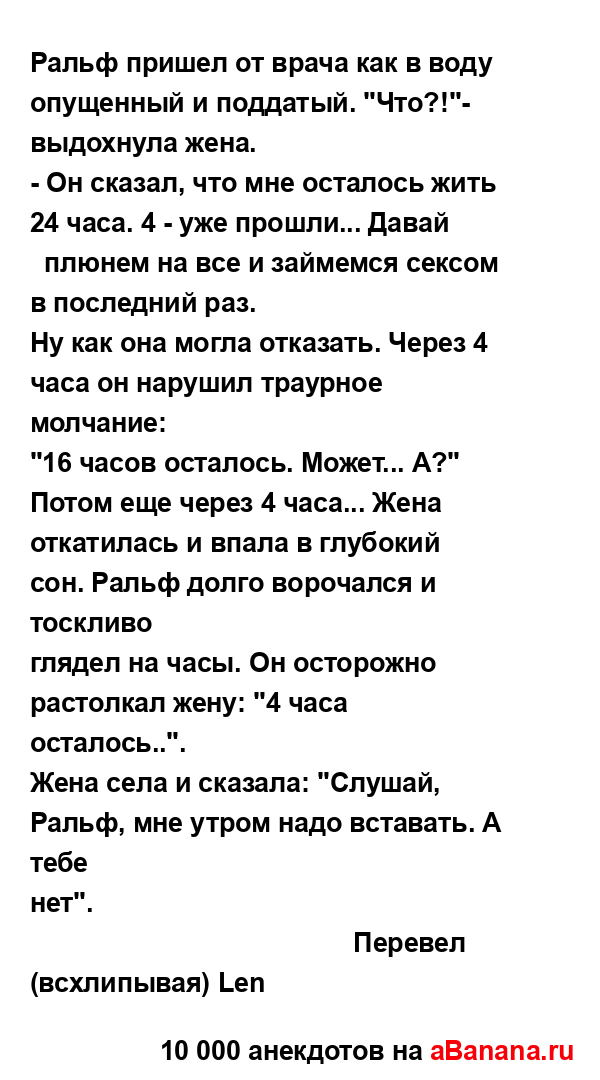 Ральф пришел от врача как в воду опущенный и поддатый. "Что?!"- выдохнула жена.
- Он сказал, что мне осталось жить 24 часа. 4 - уже прошли... Давай плюнем на все и займемся сексом в последний раз.
Ну как она могла отказать. Через 4 часа он нарушил траурное молчание:
"16 часов осталось. Может... А?"
Потом еще через 4 часа... Жена откатилась и впала в глубокий сон. Ральф долго ворочался и тоскливо
глядел на часы. Он осторожно растолкал жену: "4 часа осталось..".
Жена села и сказала: "Слушай, Ральф, мне утром надо вставать. А тебе
нет".
Перевел (всхлипывая) Len

10 000 анекдотов на aBanana.ru